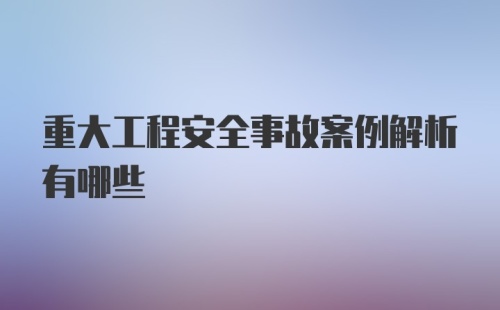 重大工程安全事故案例解析有哪些